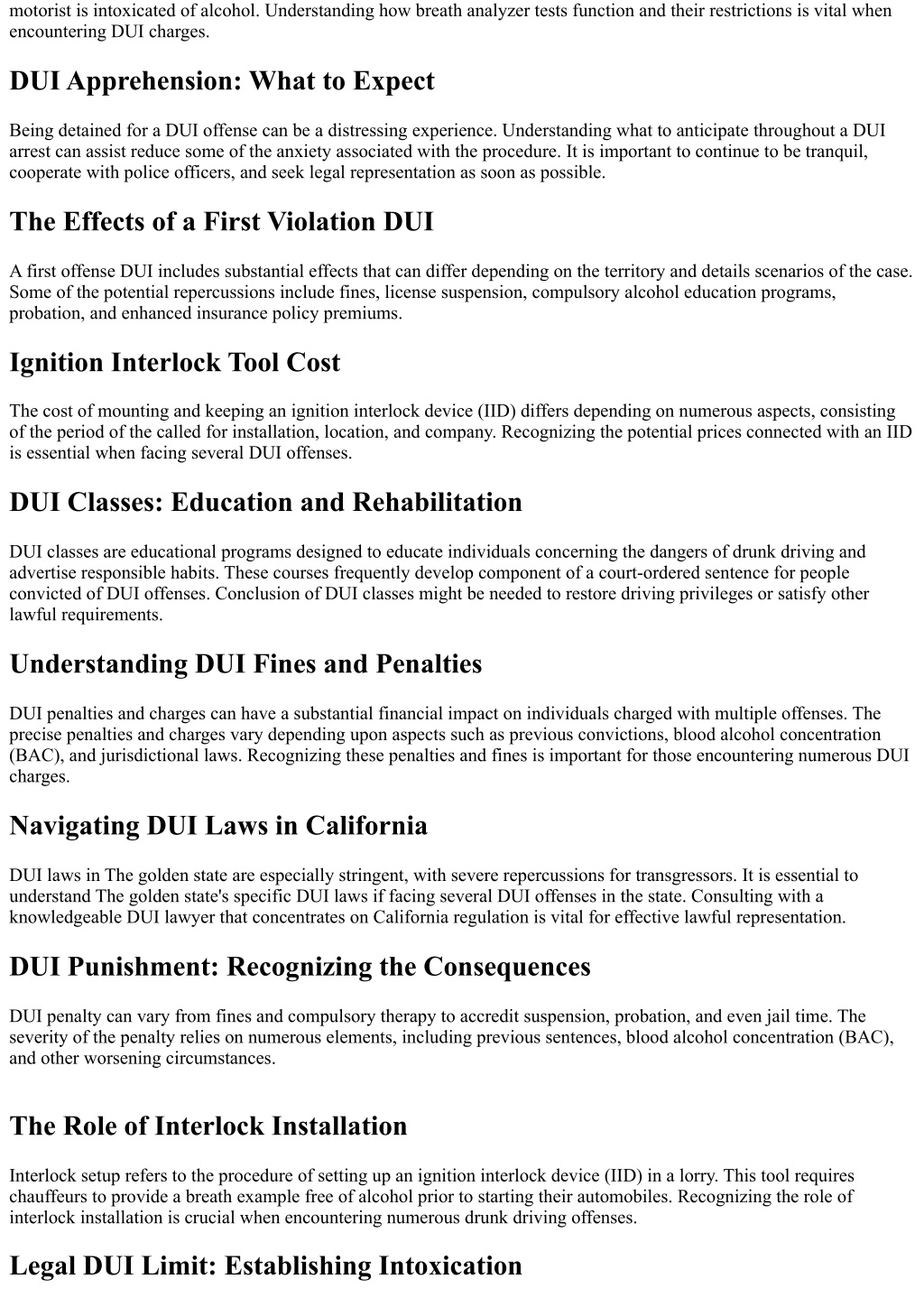 motorist is intoxicated of alcohol. Understanding how breath analyzer tests function and their restrictions is vital when encountering DUI charges.

DUI Apprehension: What to Expect

Being detained for a DUI offense can be a distressing experience. Understanding what to anticipate throughout a DUI arrest can assist reduce some of the anxiety associated with the procedure. It is important to continue to be tranquil, cooperate with police officers, and seek legal representation as soon as possible.

The Effects of a First Violation DUI

A first offense DUI includes substantial effects that can differ depending on the territory and details scenarios of the case. Some of the potential repercussions include fines, license suspension, compulsory alcohol education programs, probation, and enhanced insurance policy premiums.

Ignition Interlock Tool Cost

The cost of mounting and keeping an ignition interlock device (IID) differs depending on numerous aspects, consisting of the period of the called for installation, location, and company. Recognizing the potential prices connected with an IID is essential when facing several DUI offenses.

DUI Classes: Education and Rehabilitation

DUI classes are educational programs designed to educate individuals concerning the dangers of drunk driving and advertise responsible habits. These courses frequently develop component of a court-ordered sentence for people convicted of DUI offenses. Conclusion of DUI classes might be needed to restore driving privileges or satisfy other lawful requirements.

Understanding DUI Fines and Penalties

DUI penalties and charges can have a substantial financial impact on individuals charged with multiple offenses. The precise penalties and charges vary depending upon aspects such as previous convictions, blood alcohol concentration (BAC), and jurisdictional laws. Recognizing these penalties and fines is important for those encountering numerous DUI charges.

Navigating DUI Laws in California

DUI laws in The golden state are especially stringent, with severe repercussions for transgressors. It is essential to understand The golden state's specific DUI laws if facing several DUI offenses in the state. Consulting with a knowledgeable DUI lawyer that concentrates on California regulation is vital for effective lawful representation.

DUI Punishment: Recognizing the Consequences

DUI penalty can vary from fines and compulsory therapy to accredit suspension, probation, and even jail time. The severity of the penalty relies on numerous elements, including previous sentences, blood alcohol concentration (BAC), and other worsening circumstances.

The Role of Interlock Installation

Interlock setup refers to the procedure of setting up an ignition interlock device (IID) in a lorry. This tool requires chauffeurs to provide a breath example free of alcohol prior to starting their automobiles. Recognizing the role of interlock installation is crucial when encountering numerous drunk driving offenses.

Legal DUI Limit: Establishing Intoxication